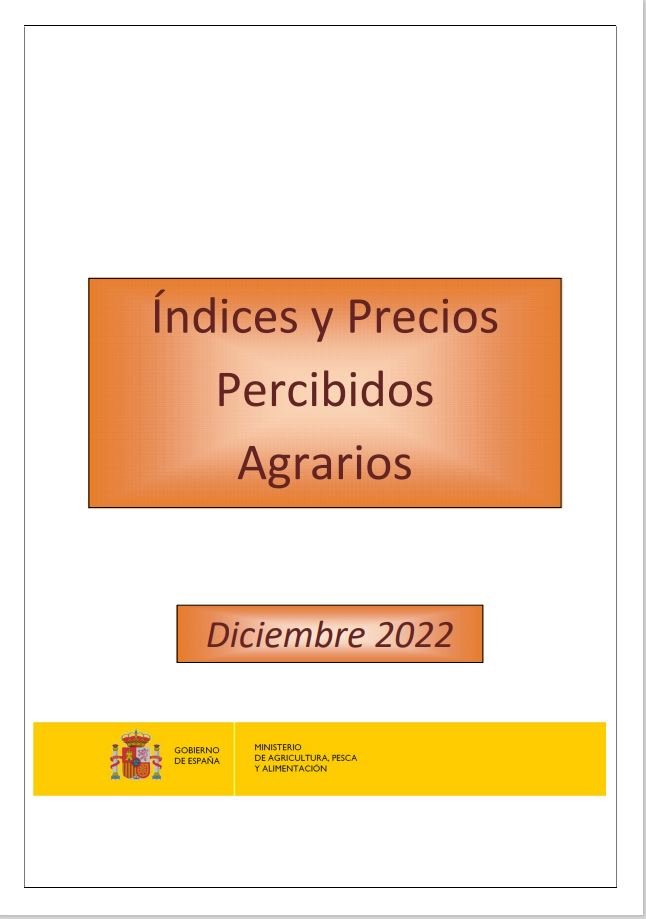 Índices y Precios Percibidos Agrarios

Diciembre 2022

GOBIERNO
DE ESPAÑA

MINISTERIO
DE AGRICULTURA, PESCA
Y ALIMENTACIÓN